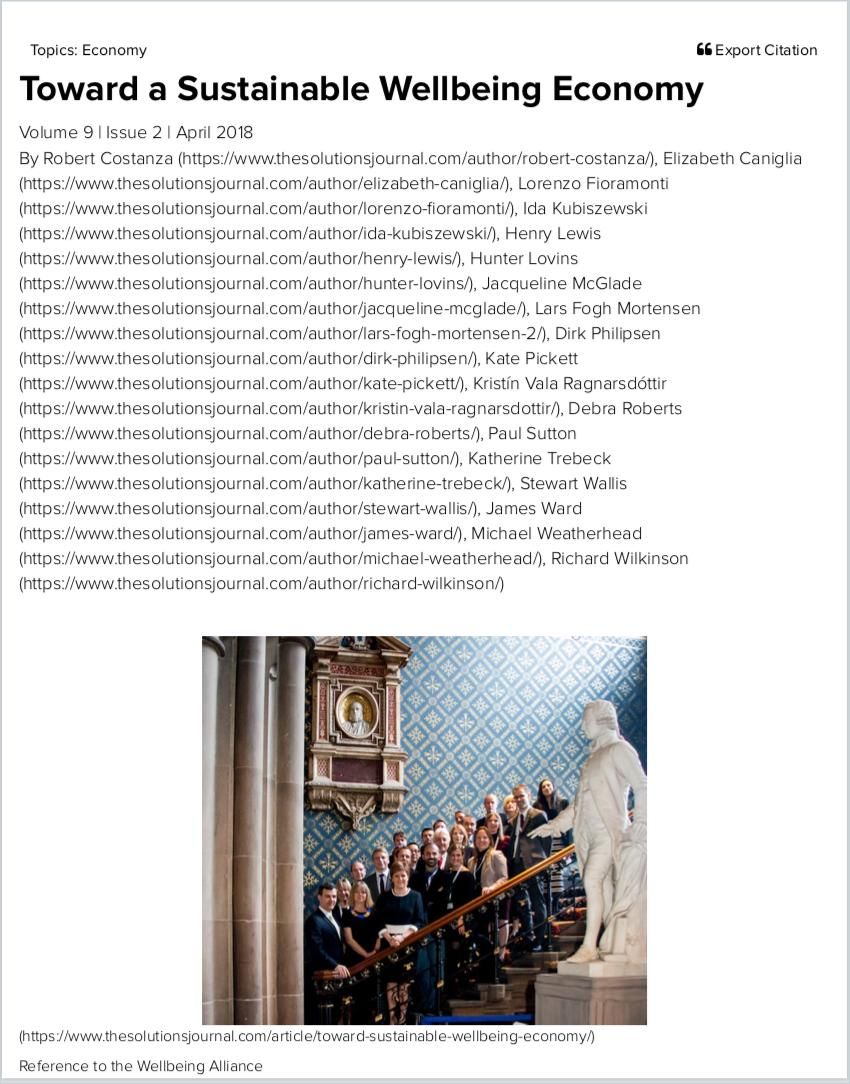 Topics: Economy

Export Citation

Toward a Sustainable Wellbeing Economy

Volume 9 | Issue 2 | April 2018

By Robert Costanza (https://www.thesolutionsjournal.com/author/robert-costanza/), Elizabeth Caniglia (https://www.thesolutionsjournal.com/author/elizabeth-caniglia/), Lorenzo Fioramonti (https://www.thesolutionsjournal.com/author/lorenzo-fioramonti/), Ida Kubiszewski (https://www.thesolutionsjournal.com/author/ida-kubiszewski/), Henry Lewis (https://www.thesolutionsjournal.com/author/henry-lewis/), Hunter Lovins (https://www.thesolutionsjournal.com/author/hunter-lovins/), Jacqueline McGlade (https://www.thesolutionsjournal.com/author/jacqueline-mcglade/), Lars Fogh Mortensen (https://www.thesolutionsjournal.com/author/lars-fogh-mortensen-2/), Dirk Philipsen (https://www.thesolutionsjournal.com/author/dirk-philipsen/), Kate Pickett (https://www.thesolutionsjournal.com/author/kate-pickett/), Kristín Vala Ragnarsdóttir (https://www.thesolutionsjournal.com/author/kristin-vala-ragnarsdottir/), Debra Roberts (https://www.thesolutionsjournal.com/author/debra-roberts/), Paul Sutton (https://www.thesolutionsjournal.com/author/paul-sutton/), Katherine Trebeck (https://www.thesolutionsjournal.com/author/katherine-trebeck/), Stewart Wallis (https://www.thesolutionsjournal.com/author/stewart-wallis/), James Ward (https://www.thesolutionsjournal.com/author/james-ward/), Michael Weatherhead (https://www.thesolutionsjournal.com/author/michael-weatherhead/), Richard Wilkinson (https://www.thesolutionsjournal.com/author/richard-wilkinson/)

(https://www.thesolutionsjournal.com/article/toward-sustainable-wellbeing-economy/)

Reference to the Wellbeing Alliance